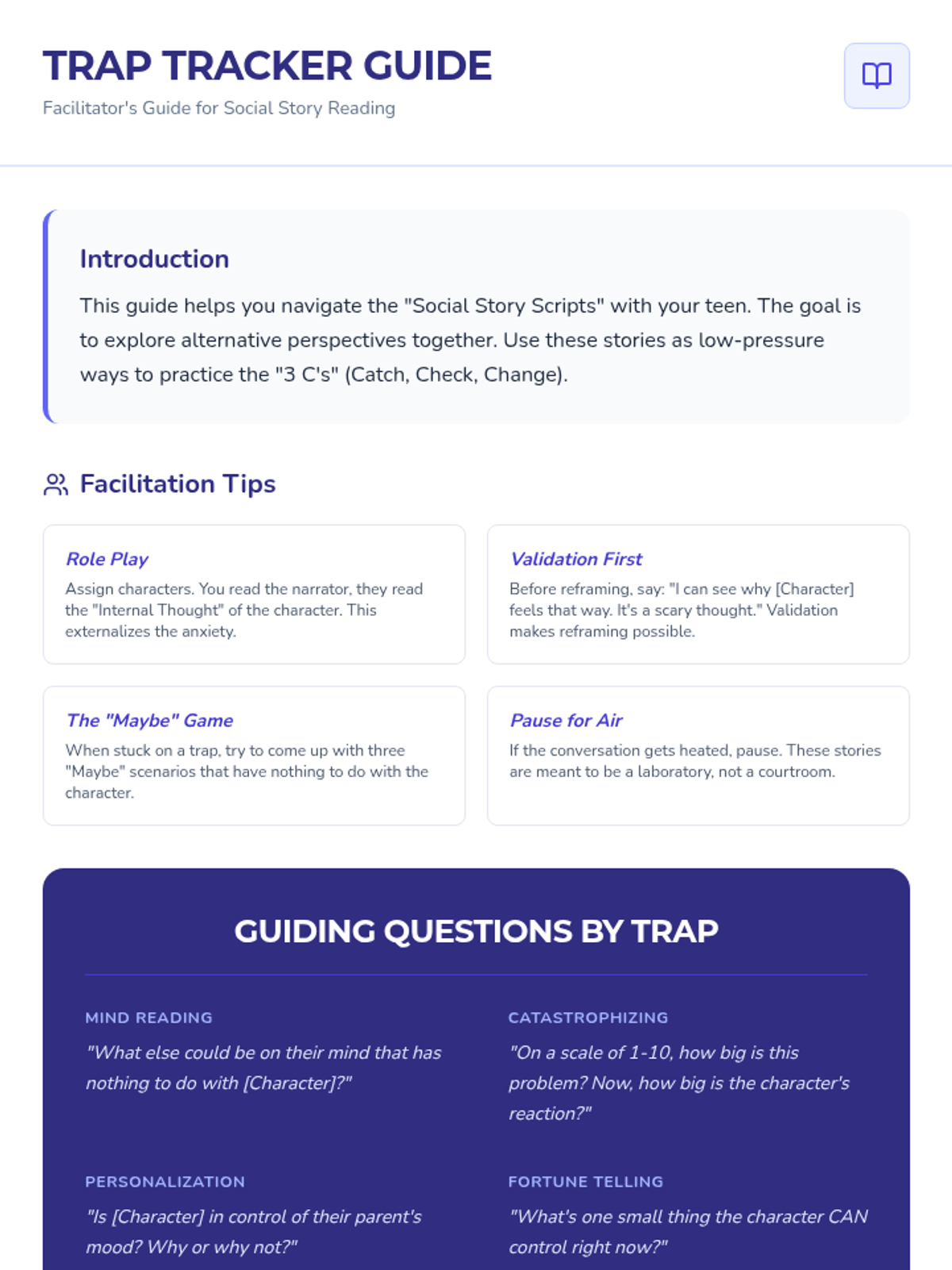 TRAP TRACKER GUIDE

Facilitator's Guide for Social Story Reading

Introduction

This guide helps you navigate the "Social Story Scripts" with your teen. The goal is to explore alternative perspectives together. Use these stories as low-pressure ways to practice the "3 C's" (Catch, Check, Change).

Facilitation Tips

Role Play

Assign characters. You read the narrator, they read the "Internal Thought" of the character. This externalizes the anxiety.

Validation First

Before reframing, say: "I can see why [Character] feels that way. It's a scary thought." Validation makes reframing possible.

The "Maybe" Game

When stuck on a trap, try to come up with three "Maybe" scenarios that have nothing to do with the character.

Pause for Air

If the conversation gets heated, pause. These stories are meant to be a laboratory, not a courtroom.

GUIDING QUESTIONS BY TRAP

MIND READING

"What else could be on their mind that has nothing to do with [Character]?"

CATASTROPHIZING

"On a scale of 1-10, how big is this problem? Now, how big is the character's reaction?"

PERSONALIZATION

"Is [Character] in control of their parent's mood? Why or why not?"

FORTUNE TELLING

"What's one small thing the character CAN control right now?"